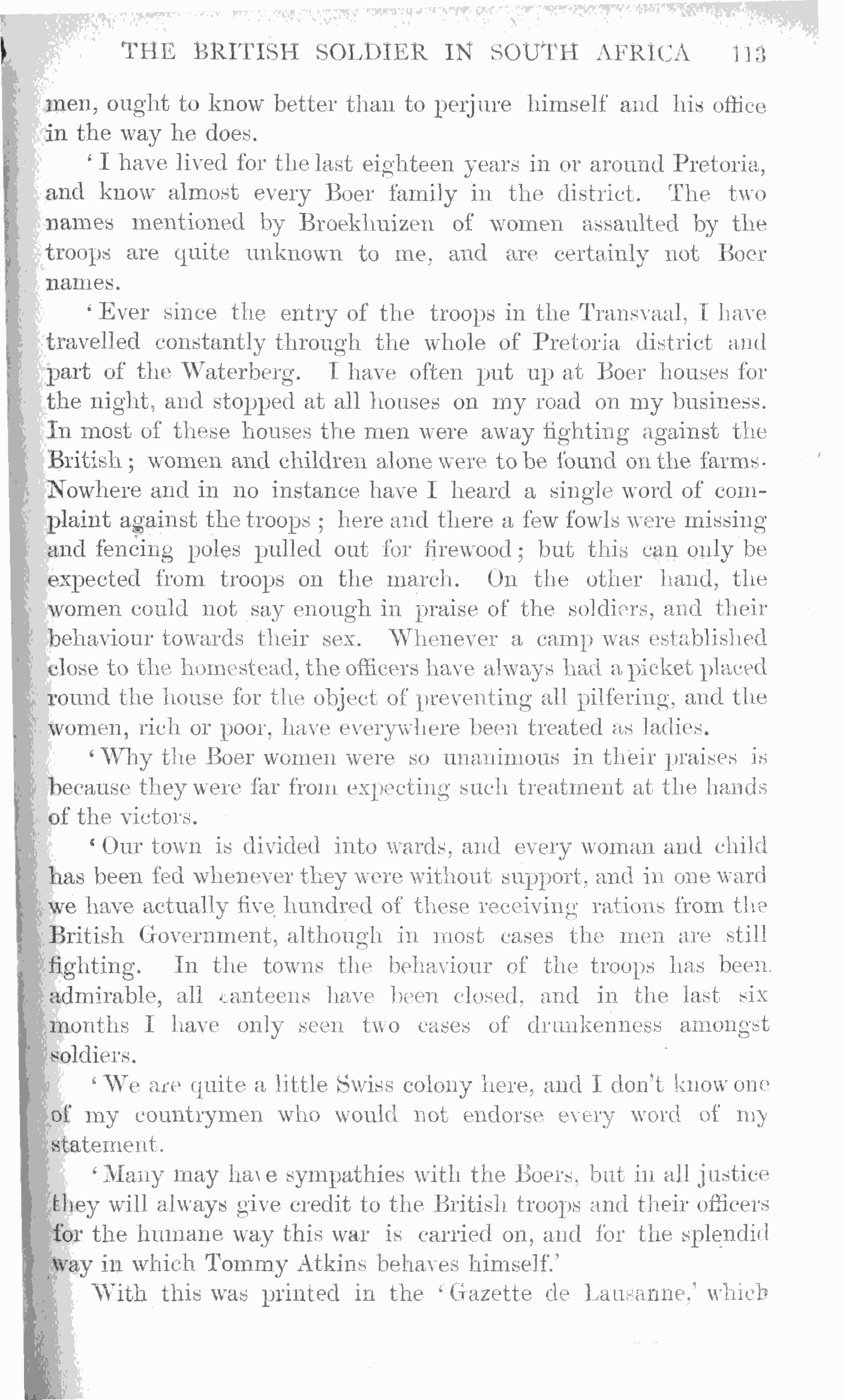 THE BRITISH SOLDIER IN SOUTH AFRICA 113

men, ought to know better than to perjure himself and his office in the way he does.

'I have lived for the last eighteen years in or around Pretoria, and know almost every Boer family in the district. The two names mentioned by Broekhuizen of women assaulted by the troops are quite unknown to me, and are certainly not Boer names.

'Ever since the entry of the troops in the Transvaal, I have travelled constantly through the whole of Pretoria district and part of the Waterberg. I have often put up at Boer houses for the night, and stopped at all houses on my road on my business. In most of these houses the men were away fighting against the British; women and children alone were to be found on the farms. Nowhere and in no instance have I heard a single word of complaint against the troops; here and there a few fowls were missing and fencing poles pulled out for firewood; but this can only be expected from troops on the march. On the other hand, the women could not say enough in praise of the soldiers, and their behaviour towards their sex. Whenever a camp was established close to the homestead, the officers have always had a picket placed round the house for the object of preventing all pilfering, and the women, rich or poor, have everywhere been treated as ladies.

'Why the Boer women were so unanimous in their praises is because they were far from expecting such treatment at the hands of the victors.

'Our town is divided into wards, and every woman and child has been fed whenever they were without support, and in one ward we have actually five hundred of these receiving rations from the British Government, although in most cases the men are still fighting. In the towns the behaviour of the troops has been admirable, all canteens have been closed, and in the last six months I have only seen two cases of drunkenness amongst soldiers.

'We are quite a little Swiss colony here, and I don't know one of my countrymen who would not endorse every word of my statement.

'Many may have sympathies with the Boers, but in all justice they will always give credit to the British troops and their officers for the humane way this war is carried on, and for the splendid way in which Tommy Atkins behaves himself.'

With this was printed in the 'Gazette de Lausanne,' which